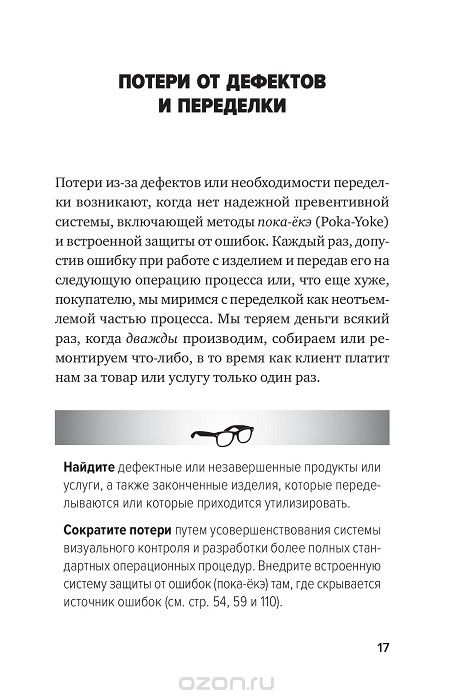 ПОТЕРИ ОТ ДЕФЕКТОВ И ПЕРЕДЕЛКИ

Потери из-за дефектов или необходимости переделки возникают, когда нет надежной превентивной системы, включающей методы пока-ёкэ (Poka-Yoke) и встроенной защиты от ошибок. Каждый раз, допустив ошибку при работе с изделием и передав его на следующую операцию процесса или, что еще хуже, покупателю, мы миримся с переделкой как неотъемлемой частью процесса. Мы теряем деньги всякий раз, когда дважды производим, собираем или ремонтируем что-либо, в то время как клиент платит нам за товар или услугу только один раз.

Найдите дефектные или незавершенные продукты или услуги, а также законченные изделия, которые переделываются или которые приходится утилизировать.

Сократите потери путем усовершенствования системы визуального контроля и разработки более полных стандартных операционных процедур. Внедрите встроенную систему защиты от ошибок (пока-ёкэ) там, где скрывается источник ошибок (см. стр. 54, 59 и 110).

17

ozon.ru